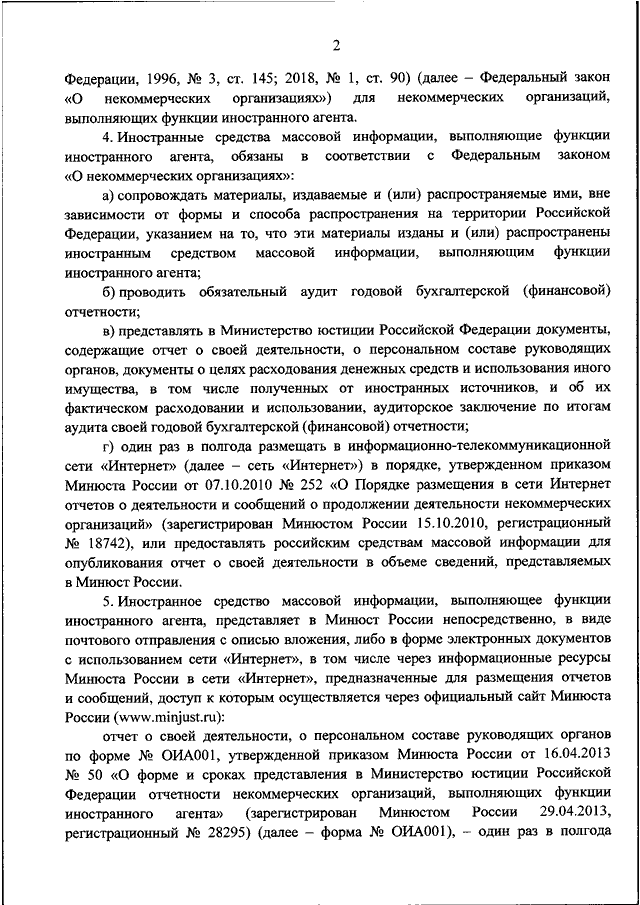 2

Федерации, 1996, № 3, ст. 145; 2018, № 1, ст. 90) (далее – Федеральный закон «О некоммерческих организациях») для некоммерческих организаций, выполняющих функции иностранного агента.

4. Иностранные средства массовой информации, выполняющие функции иностранного агента, обязаны в соответствии с Федеральным законом «О некоммерческих организациях»:

а) сопровождать материалы, издаваемые и (или) распространяемые ими, вне зависимости от формы и способа распространения на территории Российской Федерации, указанием на то, что эти материалы изданы и (или) распространены иностранным средством массовой информации, выполняющим функции иностранного агента;

б) проводить обязательный аудит годовой бухгалтерской (финансовой) отчетности;

в) представлять в Министерство юстиции Российской Федерации документы, содержащие отчет о своей деятельности, о персональном составе руководящих органов, документы о целях расходования денежных средств и использования иного имущества, в том числе полученных от иностранных источников, и об их фактическом расходовании и использовании, аудиторское заключение по итогам аудита своей годовой бухгалтерской (финансовой) отчетности;

г) один раз в полгода размещать в информационно-телекоммуникационной сети «Интернет» (далее – сеть «Интернет») в порядке, утвержденном приказом Минюста России от 07.10.2010 № 252 «О Порядке размещения в сети Интернет отчетов о деятельности и сообщений о продолжении деятельности некоммерческих организаций» (зарегистрирован Минюстом России 15.10.2010, регистрационный № 18742), или предоставлять российским средствам массовой информации для опубликования отчет о своей деятельности в объеме сведений, представляемых в Минюст России.

5. Иностранное средство массовой информации, выполняющее функции иностранного агента, представляет в Минюст России непосредственно, в виде почтового отправления с описью вложения, либо в форме электронных документов с использованием сети «Интернет», в том числе через информационные ресурсы Минюста России в сети «Интернет», предназначенные для размещения отчетов и сообщений, доступ к которым осуществляется через официальный сайт Минюста России (www.minjust.ru):

отчет о своей деятельности, о персональном составе руководящих органов по форме № ОИА001, утвержденной приказом Минюста России от 16.04.2013 № 50 «О форме и сроках представления в Министерство юстиции Российской Федерации отчетности некоммерческих организаций, выполняющих функции иностранного агента» (зарегистрирован Минюстом России 29.04.2013, регистрационный № 28295) (далее – форма № ОИА001), – один раз в полгода